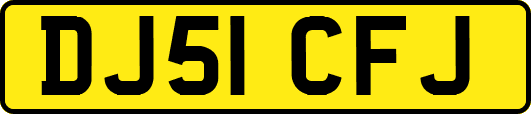 DJ51 CFJ